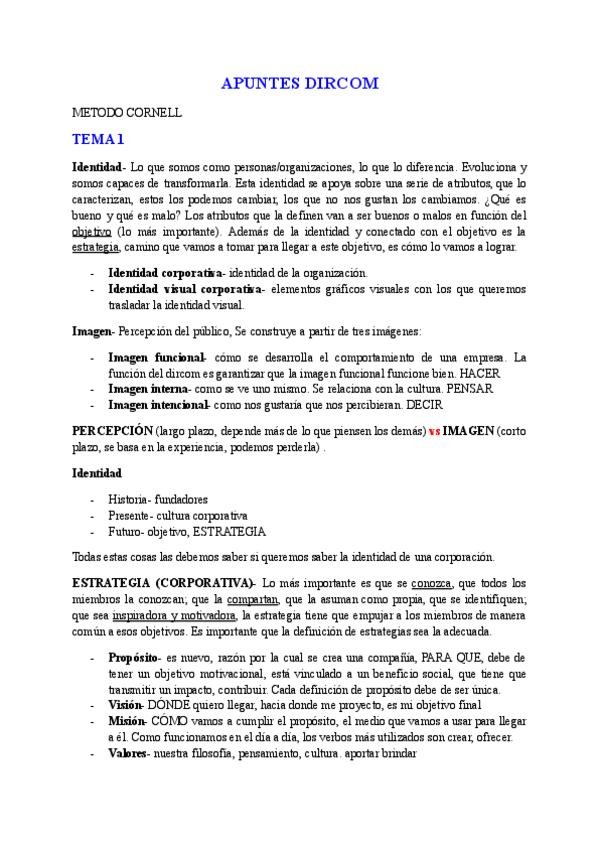 APUNTES DIRCOM

METODO CORNELL

TEMA 1

Identidad- Lo que somos como personas/organizaciones, lo que lo diferencia. Evoluciona y somos capaces de transformarla. Esta identidad se apoya sobre una serie de atributos, que lo caracterizan, estos los podemos cambiar, los que no nos gustan los cambiamos. ¿Qué es bueno y qué es malo? Los atributos que la definen van a ser buenos o malos en función del objetivo (lo más importante). Además de la identidad y conectado con el objetivo es la estrategia, camino que vamos a tomar para llegar a este objetivo, es cómo lo vamos a lograr.

- Identidad corporativa- identidad de la organización.
- Identidad visual corporativa- elementos gráficos visuales con los que queremos trasladar la identidad visual.

Imagen- Percepción del público, Se construye a partir de tres imágenes:

- Imagen funcional- cómo se desarrolla el comportamiento de una empresa. La función del dircom es garantizar que la imagen funcional funcione bien. HACER
- Imagen interna- como se ve uno mismo. Se relaciona con la cultura. PENSAR
- Imagen intencional- como nos gustaría que nos percibieran. DECIR

PERCEPCIÓN (largo plazo, depende más de lo que piensen los demás) vs IMAGEN (corto plazo, se basa en la experiencia, podemos perderla) .

Identidad

- Historia- fundadores
- Presente- cultura corporativa
- Futuro- objetivo, ESTRATEGIA

Todas estas cosas las debemos saber si queremos saber la identidad de una corporación.

ESTRATEGIA (CORPORATIVA)- Lo más importante es que se conozca, que todos los miembros la conozcan; que la compartan, que la asuman como propia, que se identifiquen; que sea inspiradora y motivadora, la estrategia tiene que empujar a los miembros de manera común a esos objetivos. Es importante que la definición de estrategias sea la adecuada.

- Propósito- es nuevo, razón por la cual se crea una compañía, PARA QUE, debe de tener un objetivo motivacional, está vinculado a un beneficio social, que tiene que transmitir un impacto, contribuir. Cada definición de propósito debe de ser única.
- Visión- DÓNDE quiero llegar, hacia donde me proyecto, es mi objetivo final
- Misión- CÓMO vamos a cumplir el propósito, el medio que vamos a usar para llegar a él. Como funcionamos en el día a día, los verbos más utilizados son crear, ofrecer.
- Valores- nuestra filosofía, pensamiento, cultura. aportar brindar